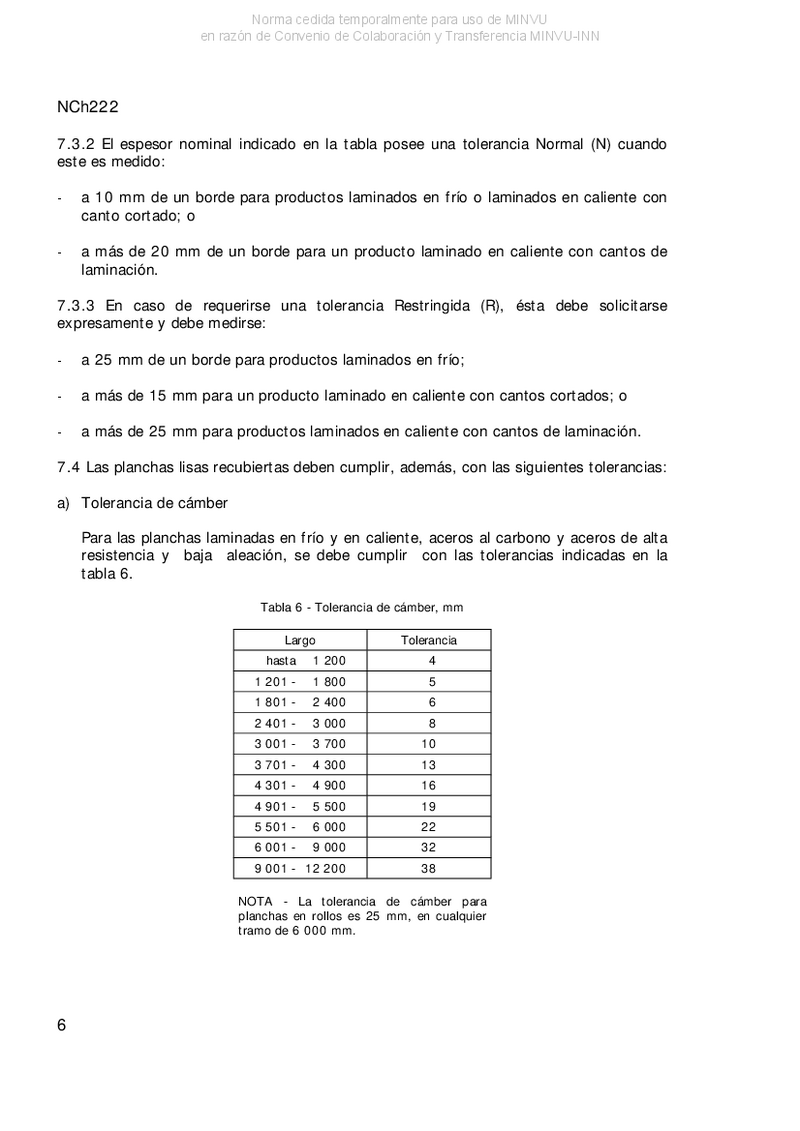 Norma cedida temporalmente para uso de MINVU
en razón de Convenio de Colaboración y Transferencia MINVU-INN

NCh222

7.3.2 El espesor nominal indicado en la tabla posee una tolerancia Normal (N) cuando este es medido:

- a 10 mm de un borde para productos laminados en frío o laminados en caliente con canto cortado; o

- a más de 20 mm de un borde para un producto laminado en caliente con cantos de laminación.

7.3.3 En caso de requerirse una tolerancia Restringida (R), ésta debe solicitarse expresamente y debe medirse:

- a 25 mm de un borde para productos laminados en frío;

- a más de 15 mm para un producto laminado en caliente con cantos cortados; o

- a más de 25 mm para productos laminados en caliente con cantos de laminación.

7.4 Las planchas lisas recubiertas deben cumplir, además, con las siguientes tolerancias:

a) Tolerancia de cámber

Para las planchas laminadas en frío y en caliente, aceros al carbono y aceros de alta resistencia y baja aleación, se debe cumplir con las tolerancias indicadas en la tabla 6.

Tabla 6 - Tolerancia de cámber, mm

| Largo | Tolerancia |
|---|---|
| hasta 1 200 | 4 |
| 1 201 - 1 800 | 5 |
| 1 801 - 2 400 | 6 |
| 2 401 - 3 000 | 8 |
| 3 001 - 3 700 | 10 |
| 3 701 - 4 300 | 13 |
| 4 301 - 4 900 | 16 |
| 4 901 - 5 500 | 19 |
| 5 501 - 6 000 | 22 |
| 6 001 - 9 000 | 32 |
| 9 001 - 12 200 | 38 |

NOTA - La tolerancia de cámber para planchas en rollos es 25 mm, en cualquier tramo de 6 000 mm.

6